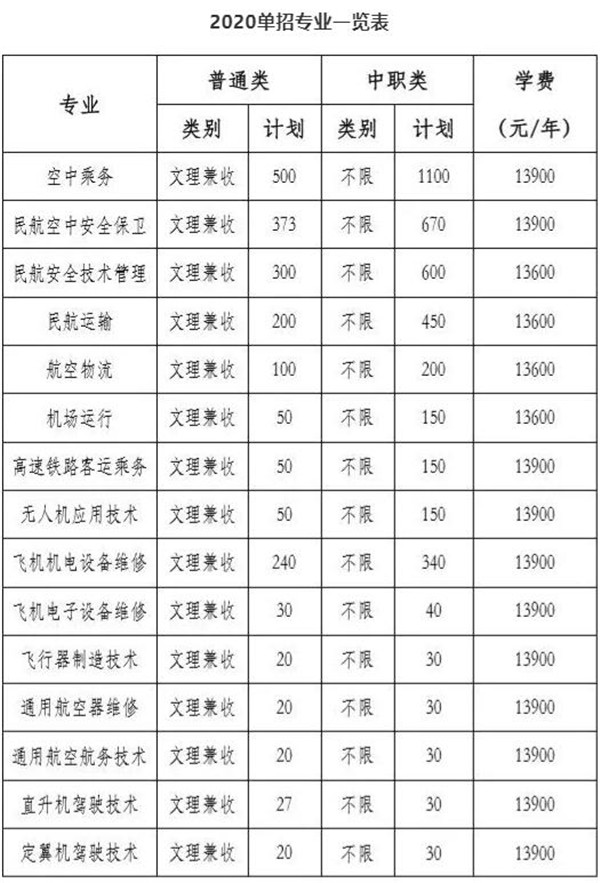 2020单招专业一览表

| 专业 | 普通类 类别 | 普通类 计划 | 中职类 类别 | 中职类 计划 | 学费（元/年） |
|---|---|---|---|---|---|
| 空中乘务 | 文理兼收 | 500 | 不限 | 1100 | 13900 |
| 民航空中安全保卫 | 文理兼收 | 373 | 不限 | 670 | 13900 |
| 民航安全技术管理 | 文理兼收 | 300 | 不限 | 600 | 13600 |
| 民航运输 | 文理兼收 | 200 | 不限 | 450 | 13600 |
| 航空物流 | 文理兼收 | 100 | 不限 | 200 | 13600 |
| 机场运行 | 文理兼收 | 50 | 不限 | 150 | 13600 |
| 高速铁路客运乘务 | 文理兼收 | 50 | 不限 | 150 | 13900 |
| 无人机应用技术 | 文理兼收 | 50 | 不限 | 150 | 13900 |
| 飞机机电设备维修 | 文理兼收 | 240 | 不限 | 340 | 13900 |
| 飞机电子设备维修 | 文理兼收 | 30 | 不限 | 40 | 13900 |
| 飞行器制造技术 | 文理兼收 | 20 | 不限 | 30 | 13900 |
| 通用航空器维修 | 文理兼收 | 20 | 不限 | 30 | 13900 |
| 通用航空航务技术 | 文理兼收 | 20 | 不限 | 30 | 13900 |
| 直升机驾驶技术 | 文理兼收 | 27 | 不限 | 30 | 13900 |
| 定翼机驾驶技术 | 文理兼收 | 20 | 不限 | 30 | 13900 |